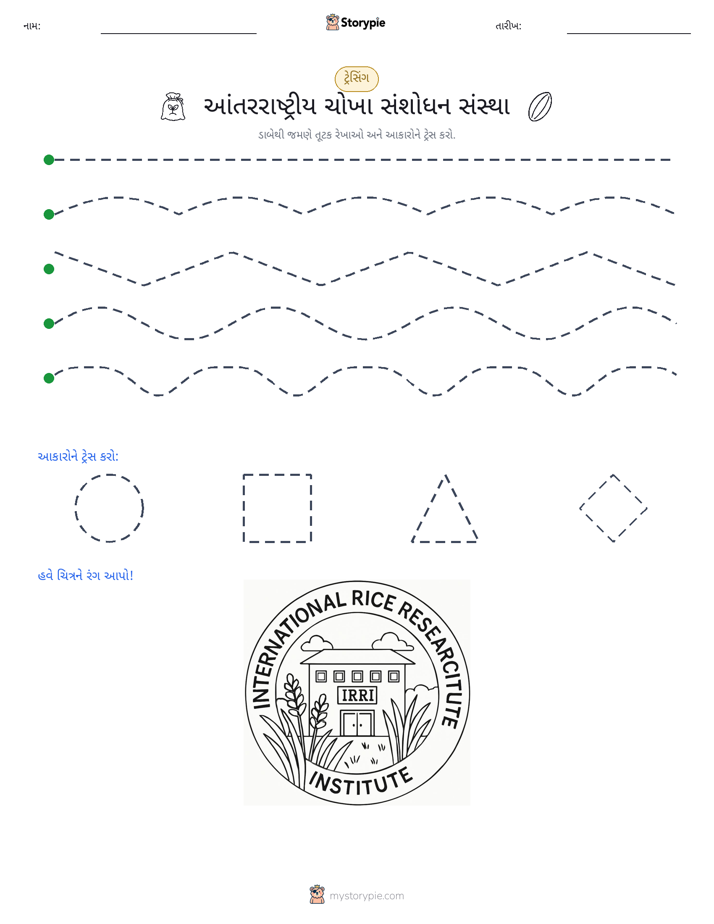 નામ: ____ Storypie તારીખ: ____

ટ્રેસિંગ

આંતરરાષ્ટ્રીય ચોખા સંશોધન સંસ્થા

ડાબેથી જમણે તૂટક રેખાઓ અને આકારોને ટ્રેસ કરો.

આકારોને ટ્રેસ કરો:

હવે ચિત્રને રંગ આપો!

INTERNATIONAL RICE RESEARCITUTE

IRRI

INSTITUTE

mystorypie.com